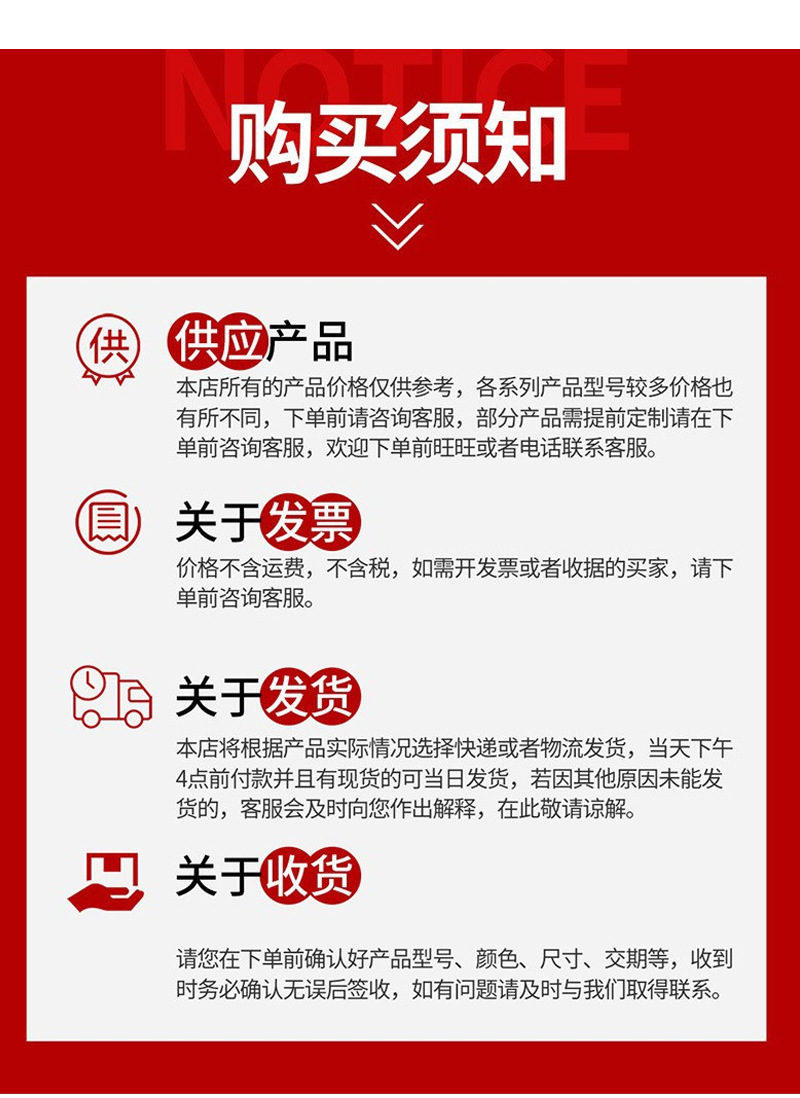 NOTICE
购买须知

供

供应产品

本店所有的产品价格仅供参考，各系列产品型号较多价格也有所不同，下单前请咨询客服，部分产品需提前定制请在下单前咨询客服，欢迎下单前旺旺或者电话联系客服。

关于发票

价格不含运费，不含税，如需开发票或者收据的买家，请下单前咨询客服。

关于发货

本店将根据产品实际情况选择快递或者物流发货，当天下午4点前付款并且有现货的可当日发货，若因其他原因未能发货的，客服会及时向您作出解释，在此敬请谅解。

关于收货

请您在下单前确认好产品型号、颜色、尺寸、交期等，收到时务必确认无误后签收，如有问题请及时与我们取得联系。